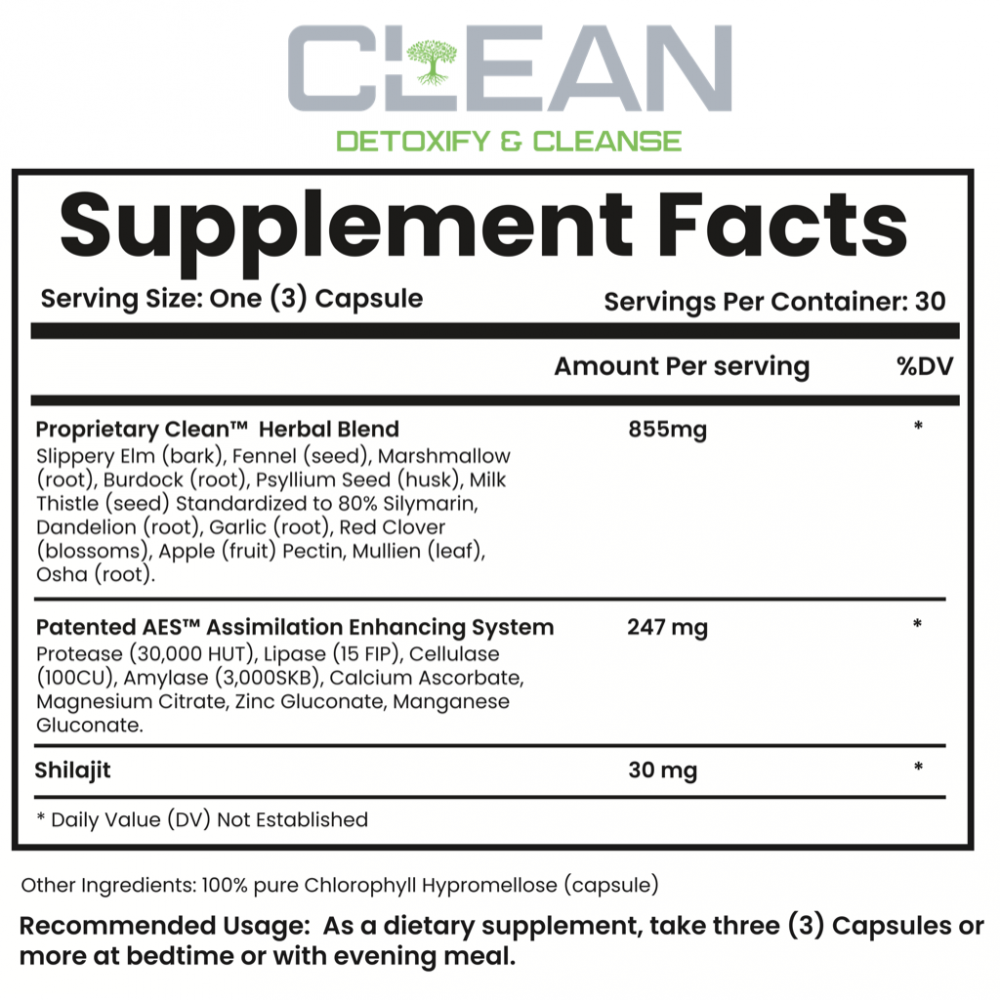 CLEAN

DETOXIFY & CLEANSE

Supplement Facts

Serving Size: One (3) Capsule

Servings Per Container: 30

| | Amount Per serving | %DV |
|---|---|---|
| Proprietary Clean™ Herbal Blend Slippery Elm (bark), Fennel (seed), Marshmallow (root), Burdock (root), Psyllium Seed (husk), Milk Thistle (seed) Standardized to 80% Silymarin, Dandelion (root), Garlic (root), Red Clover (blossoms), Apple (fruit) Pectin, Mullien (leaf), Osha (root). | 855mg | * |
| Patented AES™ Assimilation Enhancing System Protease (30,000 HUT), Lipase (15 FIP), Cellulase (100CU), Amylase (3,000SKB), Calcium Ascorbate, Magnesium Citrate, Zinc Gluconate, Manganese Gluconate. | 247 mg | * |
| Shilajit | 30 mg | * |

* Daily Value (DV) Not Established

Other Ingredients: 100% pure Chlorophyll Hypromellose (capsule)

Recommended Usage: As a dietary supplement, take three (3) Capsules or more at bedtime or with evening meal.